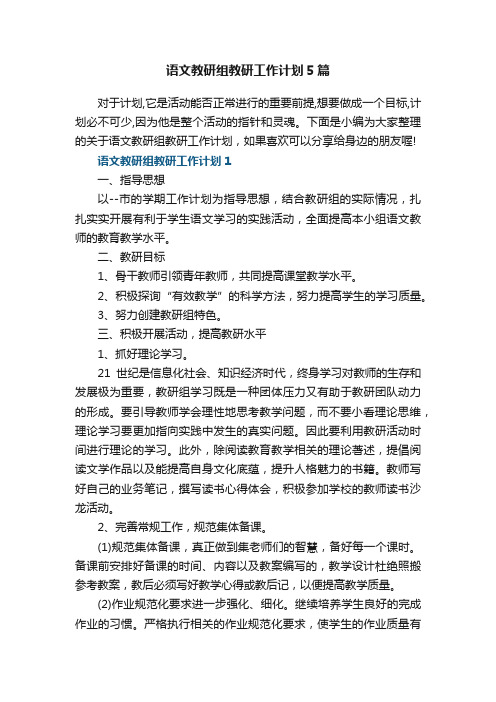 语文教研组教研工作计划5篇

对于计划,它是活动能否正常进行的重要前提,想要做成一个目标,计划必不可少,因为他是整个活动的指针和灵魂。下面是小编为大家整理的关于语文教研组教研工作计划，如果喜欢可以分享给身边的朋友喔!

语文教研组教研工作计划1

一、指导思想

以--市的学期工作计划为指导思想，结合教研组的实际情况，扎扎实实开展有利于学生语文学习的实践活动，全面提高本小组语文教师的教育教学水平。

二、教研目标

1、骨干教师引领青年教师，共同提高课堂教学水平。

2、积极探询“有效教学”的科学方法，努力提高学生的学习质量。

3、努力创建教研组特色。

三、积极开展活动，提高教研水平

1、抓好理论学习。

21 世纪是信息化社会、知识经济时代，终身学习对教师的生存和发展极为重要，教研组学习既是一种团体压力又有助于教研团队动力的形成。要引导教师学会理性地思考教学问题，而不要小看理论思维，理论学习要更加指向实践中发生的真实问题。因此要利用教研活动时间进行理论的学习。此外，除阅读教育教学相关的理论著述，提倡阅读文学作品以及能提高自身文化底蕴，提升人格魅力的书籍。教师写好自己的业务笔记，撰写读书心得体会，积极参加学校的教师读书沙龙活动。

2、完善常规工作，规范集体备课。

(1)规范集体备课，真正做到集老师们的智慧，备好每一个课时。备课前安排好备课的时间、内容以及教案编写的，教学设计杜绝照搬参考教案，教后必须写好教学心得或教后记，以便提高教学质量。

(2)作业规范化要求进一步强化、细化。继续培养学生良好的完成作业的习惯。严格执行相关的作业规范化要求，使学生的作业质量有